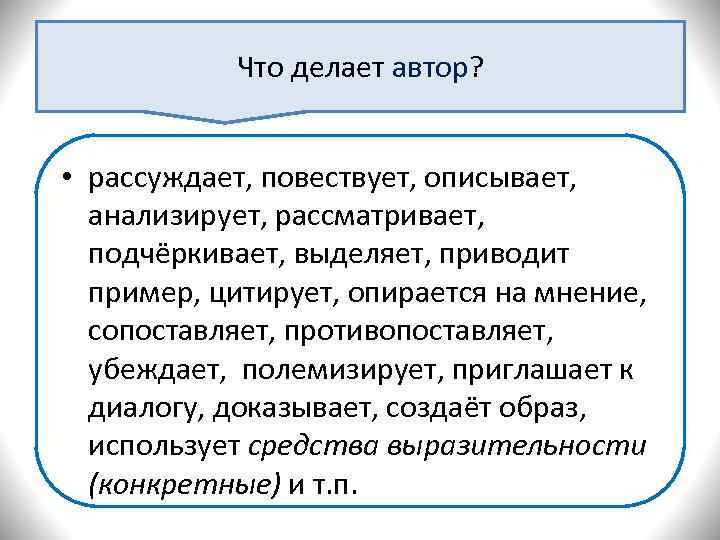 Что делает автор?

• рассуждает, повествует, описывает, анализирует, рассматривает, подчёркивает, выделяет, приводит пример, цитирует, опирается на мнение, сопоставляет, противопоставляет, убеждает, полемизирует, приглашает к диалогу, доказывает, создаёт образ, использует средства выразительности (конкретные) и т.п.